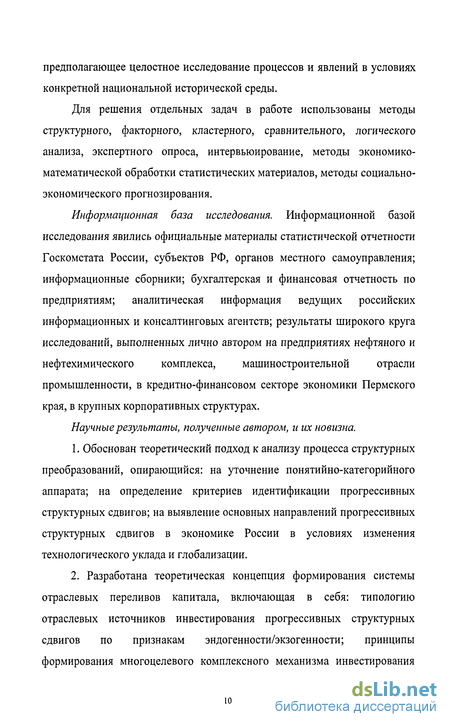 предполагающее целостное исследование процессов и явлений в условиях конкретной национальной исторической среды.

Для решения отдельных задач в работе использованы методы структурного, факторного, кластерного, сравнительного, логического анализа, экспертного опроса, интервьюирование, методы экономико-математической обработки статистических материалов, методы социально-экономического прогнозирования.

Информационная база исследования. Информационной базой исследования явились официальные материалы статистической отчетности Госкомстата России, субъектов РФ, органов местного самоуправления; информационные сборники; бухгалтерская и финансовая отчетность по предприятиям; аналитическая информация ведущих российских информационных и консалтинговых агентств; результаты широкого круга исследований, выполненных лично автором на предприятиях нефтяного и нефтехимического комплекса, машиностроительной отрасли промышленности, в кредитно-финансовом секторе экономики Пермского края, в крупных корпоративных структурах.

Научные результаты, полученные автором, и их новизна.

1. Обоснован теоретический подход к анализу процесса структурных преобразований, опирающийся: на уточнение понятийно-категорийного аппарата; на определение критериев идентификации прогрессивных структурных сдвигов; на выявление основных направлений прогрессивных структурных сдвигов в экономике России в условиях изменения технологического уклада и глобализации.

2. Разработана теоретическая концепция формирования системы отраслевых переливов капитала, включающая в себя: типологию отраслевых источников инвестирования прогрессивных структурных сдвигов по признакам эндогенности/экзогенности; принципы формирования многоцелевого комплексного механизма инвестирования

10

dsLib.net
библиотека диссертаций